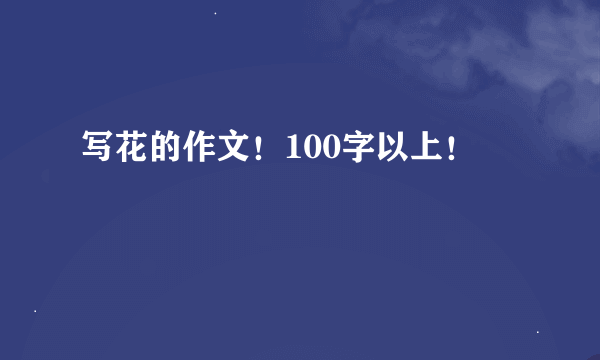 写花的作文！100字以上！